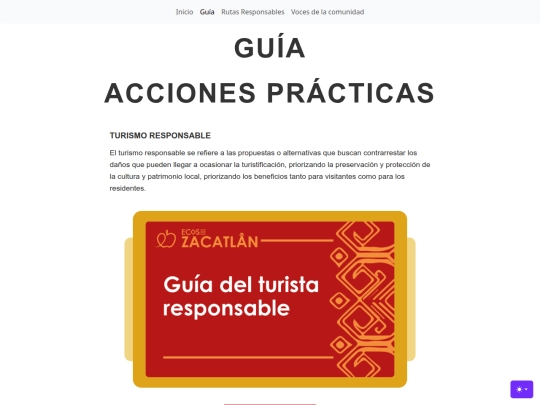 Inicio Guía Rutas Responsables Voces de la comunidad

GUÍA

ACCIONES PRÁCTICAS

TURISMO RESPONSABLE

El turismo responsable se refiere a las propuestas o alternativas que buscan contrarrestar los daños que pueden llegar a ocasionar la turistificación, priorizando la preservación y protección de la cultura y patrimonio local, priorizando los beneficios tanto para visitantes como para los residentes.

ECOS DE ZACATLÁN

Guía del turista responsable